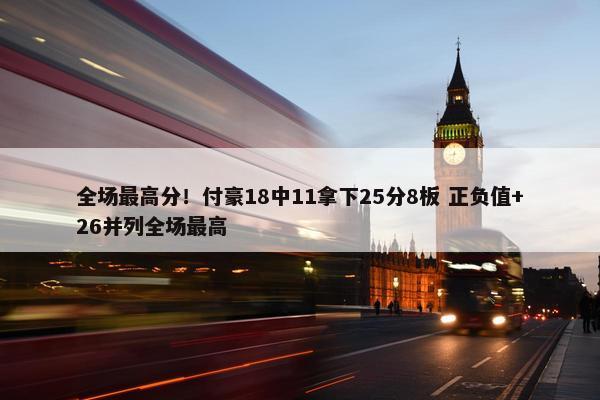 全场最高分！付豪18中11拿下25分8板 正负值+26并列全场最高